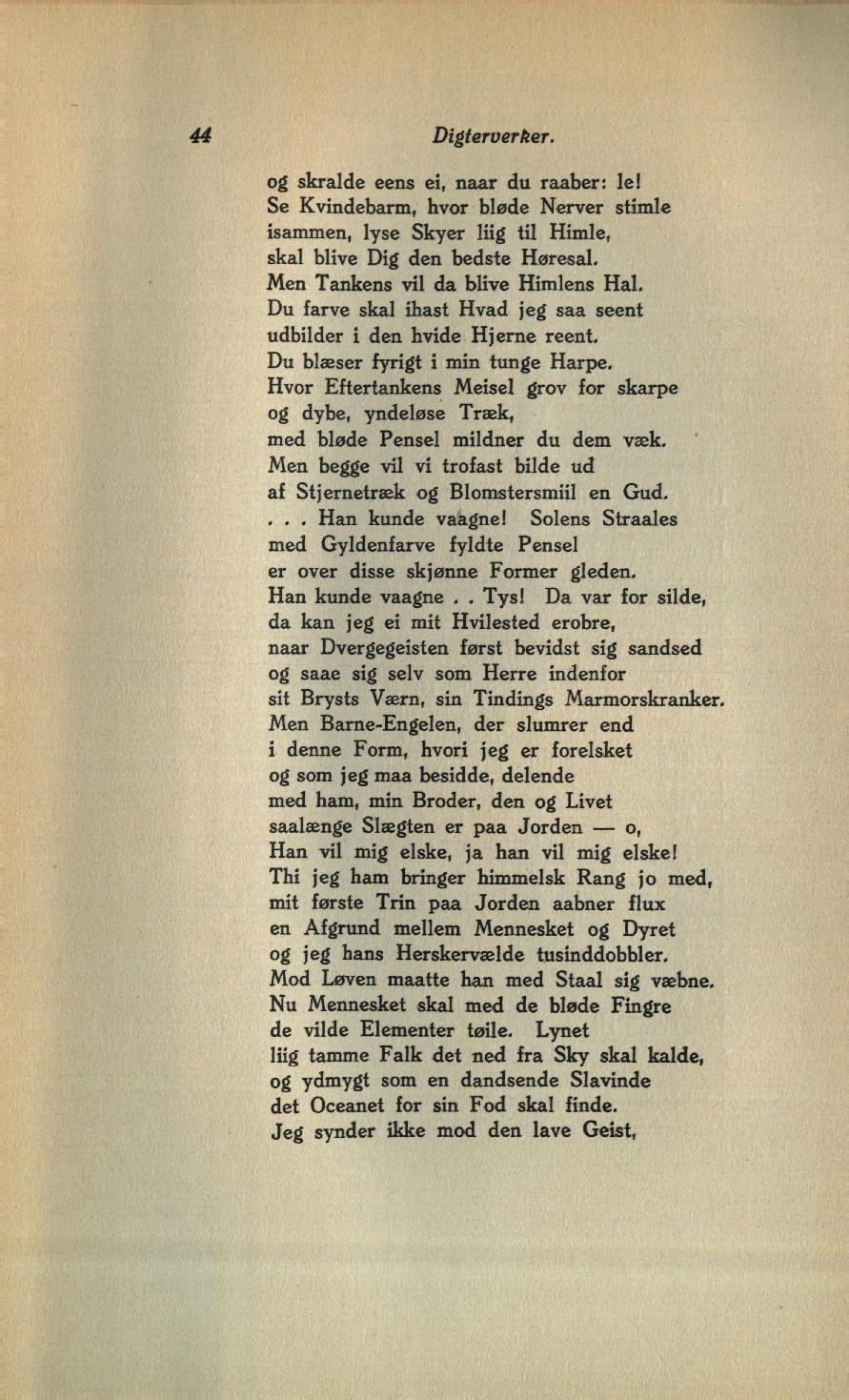 44 Digterverker.

og skralde eens ei, naar du raaber: le!
Se Kvindebarm, hvor bløde Nerver stimle
isammen, lyse Skyer liig til Himle,
skal blive Dig den bedste Høresal.
Men Tankens vil da blive Himlens Hal.
Du farve skal ihast Hvad jeg saa seent
udbilder i den hvide Hjerne reent.
Du blæser fyrigt i min tunge Harpe.
Hvor Eftertankens Meisel grov for skarpe
og dybe, yndeløse Træk,
med bløde Pensel mildner du dem væk.
Men begge vil vi trofast bilde ud
af Stjernetræk og Blomstersmiil en Gud.
. . . Han kunde vaagne! Solens Straales
med Gyldenfarve fyldte Pensel
er over disse skjønne Former gleden.
Han kunde vaagne . . Tys! Da var for silde,
da kan jeg ei mit Hvilested erobre,
naar Dvergegeisten først bevidst sig sandsed
og saae sig selv som Herre indenfor
sit Brysts Værn, sin Tindings Marmorskranker.
Men Barne-Engelen, der slumrer end
i denne Form, hvori jeg er forelsket
og som jeg maa besidde, delende
med ham, min Broder, den og Livet
saalænge Slægten er paa Jorden — o,
Han vil mig elske, ja han vil mig elske!
Thi jeg ham bringer himmelsk Rang jo med,
mit første Trin paa Jorden aabner flux
en Afgrund mellem Mennesket og Dyret
og jeg hans Herskervælde tusinddobbler.
Mod Løven maatte han med Staal sig væbne.
Nu Mennesket skal med de bløde Fingre
de vilde Elementer tøile. Lynet
liig tamme Falk det ned fra Sky skal kalde,
og ydmygt som en dandsende Slavinde
det Oceanet for sin Fod skal finde.
Jeg synder ikke mod den lave Geist,